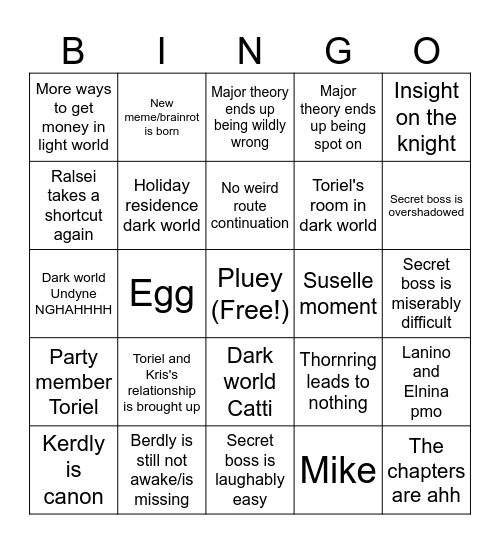 | B | I | N | G | O |
|---|---|---|---|---|
| More ways to get money in light world | New meme/brainrot is born | Major theory ends up being wildly wrong | Major theory ends up being spot on | Insight on the knight |
| Ralsei takes a shortcut again | Holiday residence dark world | No weird route continuation | Toriel's room in dark world | Secret boss is overshadowed |
| Dark world Undyne NGHAHHHH | Egg | Pluey (Free!) | Suselle moment | Secret boss is miserably difficult |
| Party member Toriel | Toriel and Kris's relationship is brought up | Dark world Catti | Thornring leads to nothing | Lanino and Elnina pmo |
| Kerdly is canon | Berdly is still not awake/is missing | Secret boss is laughably easy | Mike | The chapters are ahh |